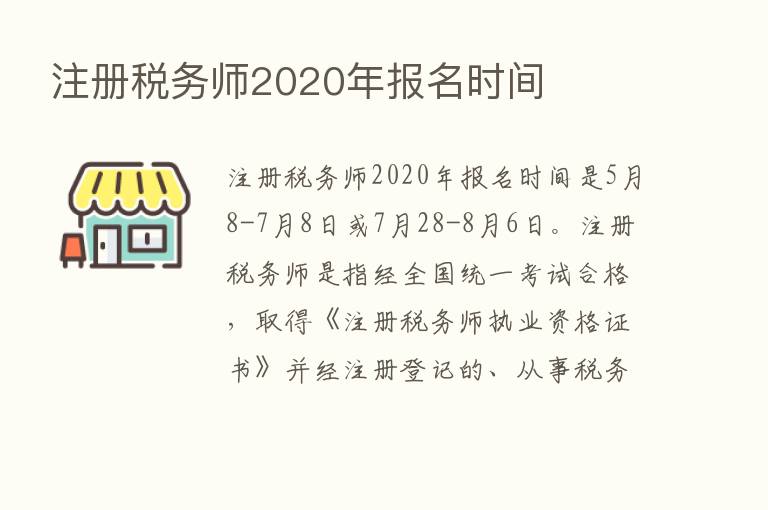 注册税务师2020年报名时间

注册税务师2020年报名时间是5月8-7月8日或7月28-8月6日。注册税务师是指经全国统一考试合格，取得《注册税务师执业资格证书》并经注册登记的、从事税务